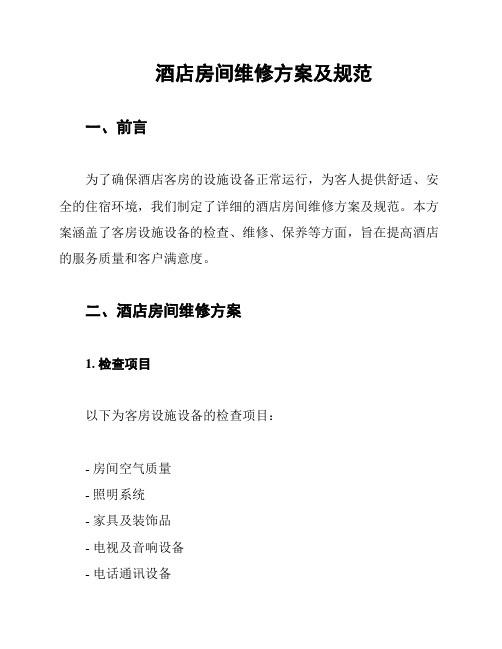 酒店房间维修方案及规范

一、前言

为了确保酒店客房的设施设备正常运行，为客人提供舒适、安全的住宿环境，我们制定了详细的酒店房间维修方案及规范。本方案涵盖了客房设施设备的检查、维修、保养等方面，旨在提高酒店的服务质量和客户满意度。

二、酒店房间维修方案

1. 检查项目

以下为客房设施设备的检查项目：

- 房间空气质量
- 照明系统
- 家具及装饰品
- 电视及音响设备
- 电话通讯设备